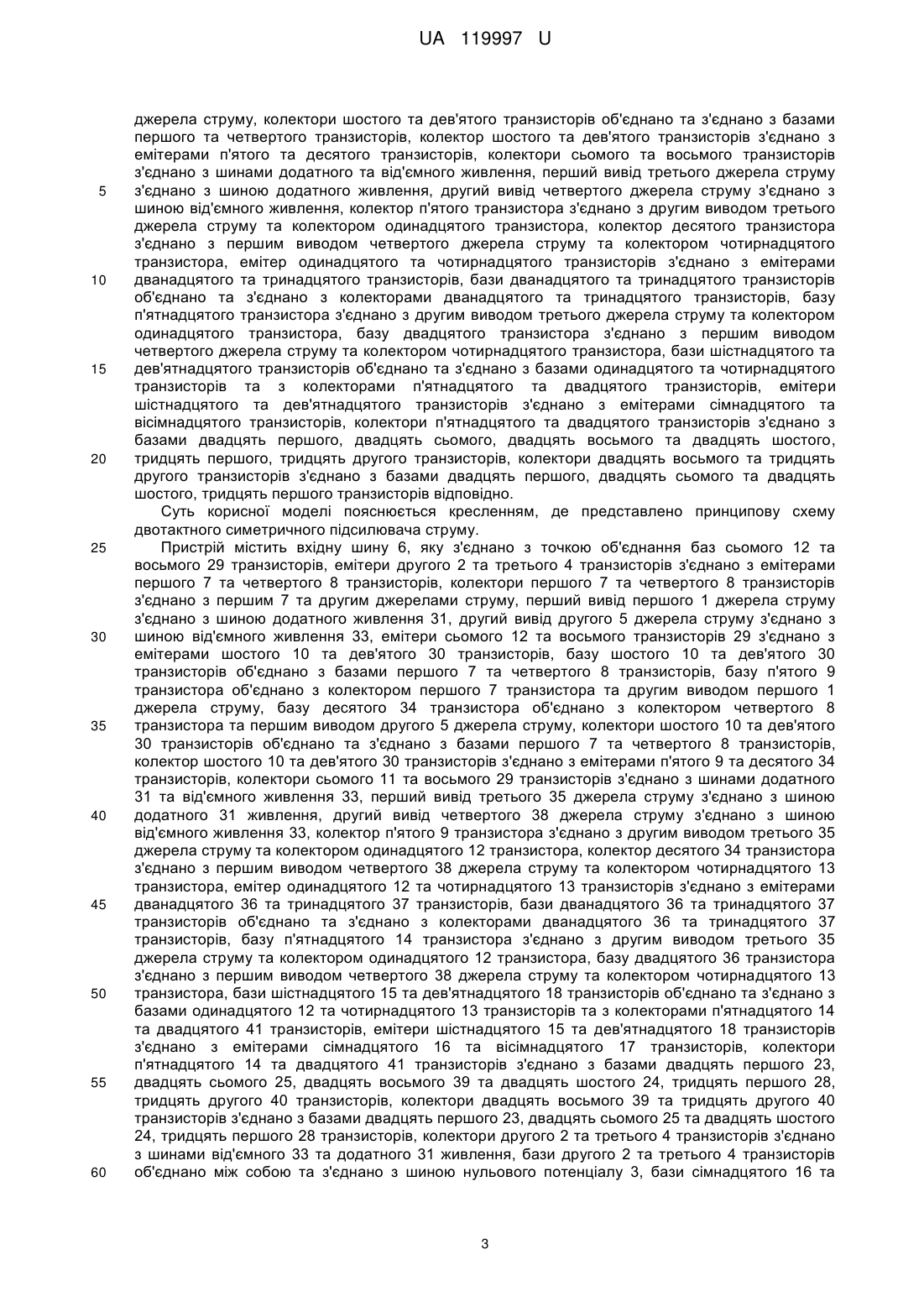 UA 119997 U

джерела струму, колектори шостого та дев'ятого транзисторів об'єднано та з'єднано з базами першого та четвертого транзисторів, колектор шостого та дев'ятого транзисторів з'єднано з емітерами п'ятого та десятого транзисторів, колектори сьомого та восьмого транзисторів з'єднано з шинами додатного та від'ємного живлення, перший вивід третього джерела струму
5 з'єднано з шиною додатного живлення, другий вивід четвертого джерела струму з'єднано з шиною від'ємного живлення, колектор п'ятого транзистора з'єднано з другим виводом третього джерела струму та колектором одинадцятого транзистора, колектор десятого транзистора з'єднано з першим виводом четвертого джерела струму та колектором чотирнадцятого транзистора, емітер одинадцятого та чотирнадцятого транзисторів з'єднано з емітерами
10 дванадцятого та тринадцятого транзисторів, бази дванадцятого та тринадцятого транзисторів об'єднано та з'єднано з колекторами дванадцятого та тринадцятого транзисторів, базу п'ятнадцятого транзистора з'єднано з другим виводом третього джерела струму та колектором одинадцятого транзистора, базу двадцятого транзистора з'єднано з першим виводом четвертого джерела струму та колектором чотирнадцятого транзистора, бази шістнадцятого та
15 дев'ятнадцятого транзисторів об'єднано та з'єднано з базами одинадцятого та чотирнадцятого транзисторів та з колекторами п'ятнадцятого та двадцятого транзисторів, емітери шістнадцятого та дев'ятнадцятого транзисторів з'єднано з емітерами сімнадцятого та вісімнадцятого транзисторів, колектори п'ятнадцятого та двадцятого транзисторів з'єднано з базами двадцять першого, двадцять сьомого, двадцять восьмого та двадцять шостого,
20 тридцять першого, тридцять другого транзисторів, колектори двадцять восьмого та тридцять другого транзисторів з'єднано з базами двадцять першого, двадцять сьомого та двадцять шостого, тридцять першого транзисторів відповідно.

Суть корисної моделі пояснюється кресленням, де представлено принципову схему двотактного симетричного підсилювача струму.

25 Пристрій містить вхідну шину 6, яку з'єднано з точкою об'єднання баз сьомого 12 та восьмого 29 транзисторів, емітери другого 2 та третього 4 транзисторів з'єднано з емітерами першого 7 та четвертого 8 транзисторів, колектори першого 7 та четвертого 8 транзисторів з'єднано з першим 7 та другим джерелами струму, перший вивід першого 1 джерела струму з'єднано з шиною додатного живлення 31, другий вивід другого 5 джерела струму з'єднано з
30 шиною від'ємного живлення 33, емітери сьомого 12 та восьмого транзисторів 29 з'єднано з емітерами шостого 10 та дев'ятого 30 транзисторів, базу шостого 10 та дев'ятого 30 транзисторів об'єднано з базами першого 7 та четвертого 8 транзисторів, базу п'ятого 9 транзистора об'єднано з колектором першого 7 транзистора та другим виводом першого 1 джерела струму, базу десятого 34 транзистора об'єднано з колектором четвертого 8
35 транзистора та першим виводом другого 5 джерела струму, колектори шостого 10 та дев'ятого 30 транзисторів об'єднано та з'єднано з базами першого 7 та четвертого 8 транзисторів, колектор шостого 10 та дев'ятого 30 транзисторів з'єднано з емітерами п'ятого 9 та десятого 34 транзисторів, колектори сьомого 11 та восьмого 29 транзисторів з'єднано з шинами додатного 31 та від'ємного живлення 33, перший вивід третього 35 джерела струму з'єднано з шиною
40 додатного 31 живлення, другий вивід четвертого 38 джерела струму з'єднано з шиною від'ємного живлення 33, колектор п'ятого 9 транзистора з'єднано з другим виводом третього 35 джерела струму та колектором одинадцятого 12 транзистора, колектор десятого 34 транзистора з'єднано з першим виводом четвертого 38 джерела струму та колектором чотирнадцятого 13 транзистора, емітер одинадцятого 12 та чотирнадцятого 13 транзисторів з'єднано з емітерами
45 дванадцятого 36 та тринадцятого 37 транзисторів, бази дванадцятого 36 та тринадцятого 37 транзисторів об'єднано та з'єднано з колекторами дванадцятого 36 та тринадцятого 37 транзисторів, базу п'ятнадцятого 14 транзистора з'єднано з другим виводом третього 35 джерела струму та колектором одинадцятого 12 транзистора, базу двадцятого 36 транзистора з'єднано з першим виводом четвертого 38 джерела струму та колектором чотирнадцятого 13
50 транзистора, бази шістнадцятого 15 та дев'ятнадцятого 18 транзисторів об'єднано та з'єднано з базами одинадцятого 12 та чотирнадцятого 13 транзисторів та з колекторами п'ятнадцятого 14 та двадцятого 41 транзисторів, емітери шістнадцятого 15 та дев'ятнадцятого 18 транзисторів з'єднано з емітерами сімнадцятого 16 та вісімнадцятого 17 транзисторів, колектори п'ятнадцятого 14 та двадцятого 41 транзисторів з'єднано з базами двадцять першого 23,
55 двадцять сьомого 25, двадцять восьмого 39 та двадцять шостого 24, тридцять першого 28, тридцять другого 40 транзисторів, колектори двадцять восьмого 39 та тридцять другого 40 транзисторів з'єднано з базами двадцять першого 23, двадцять сьомого 25 та двадцять шостого 24, тридцять першого 28 транзисторів, колектори другого 2 та третього 4 транзисторів з'єднано з шинами від'ємного 33 та додатного 31 живлення, бази другого 2 та третього 4 транзисторів
60 об'єднано між собою та з'єднано з шиною нульового потенціалу 3, бази сімнадцятого 16 та

3